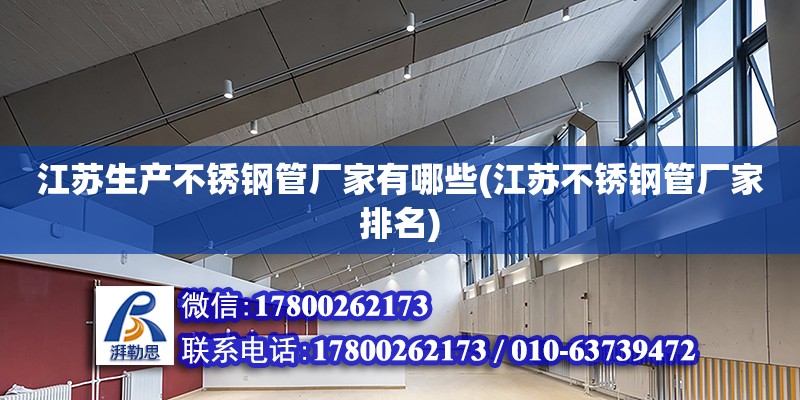 江苏生产不锈钢管厂家有哪些(江苏不锈钢管厂家排名)

湃勒思

微信:17800262173

联系电话:17800262173 / 010-63739472